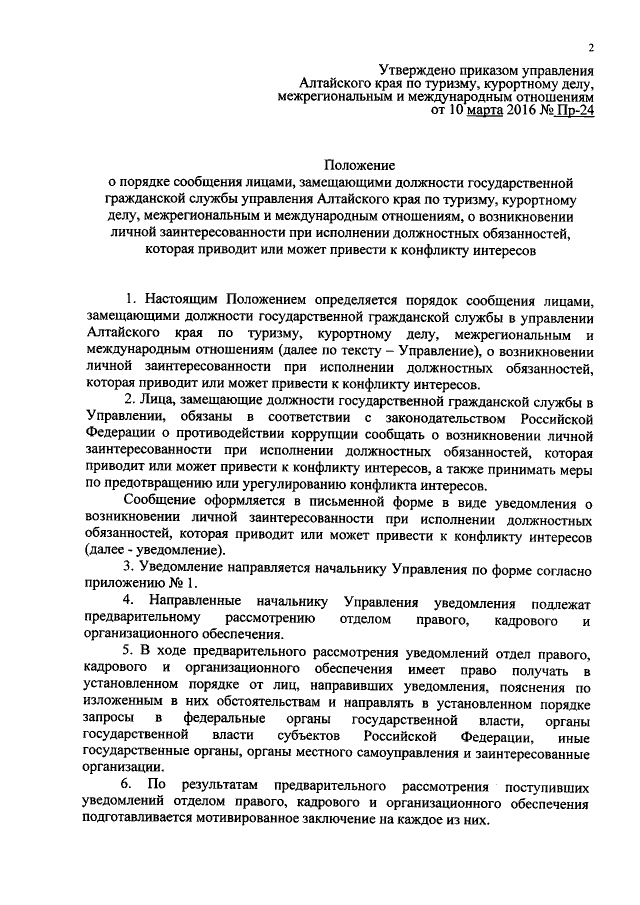 2

Утверждено приказом управления Алтайского края по туризму, курортному делу, межрегиональным и международным отношениям от 10 марта 2016 № Пр-24

Положение
о порядке сообщения лицами, замещающими должности государственной гражданской службы управления Алтайского края по туризму, курортному делу, межрегиональным и международным отношениям, о возникновении личной заинтересованности при исполнении должностных обязанностей, которая приводит или может привести к конфликту интересов

1. Настоящим Положением определяется порядок сообщения лицами, замещающими должности государственной гражданской службы в управлении Алтайского края по туризму, курортному делу, межрегиональным и международным отношениям (далее по тексту – Управление), о возникновении личной заинтересованности при исполнении должностных обязанностей, которая приводит или может привести к конфликту интересов.

2. Лица, замещающие должности государственной гражданской службы в Управлении, обязаны в соответствии с законодательством Российской Федерации о противодействии коррупции сообщать о возникновении личной заинтересованности при исполнении должностных обязанностей, которая приводит или может привести к конфликту интересов, а также принимать меры по предотвращению или урегулированию конфликта интересов.

Сообщение оформляется в письменной форме в виде уведомления о возникновении личной заинтересованности при исполнении должностных обязанностей, которая приводит или может привести к конфликту интересов (далее - уведомление).

3. Уведомление направляется начальнику Управления по форме согласно приложению № 1.

4. Направленные начальнику Управления уведомления подлежат предварительному рассмотрению отделом правого, кадрового и организационного обеспечения.

5. В ходе предварительного рассмотрения уведомлений отдел правого, кадрового и организационного обеспечения имеет право получать в установленном порядке от лиц, направивших уведомления, пояснения по изложенным в них обстоятельствам и направлять в установленном порядке запросы в федеральные органы государственной власти, органы государственной власти субъектов Российской Федерации, иные государственные органы, органы местного самоуправления и заинтересованные организации.

6. По результатам предварительного рассмотрения поступивших уведомлений отделом правого, кадрового и организационного обеспечения подготавливается мотивированное заключение на каждое из них.